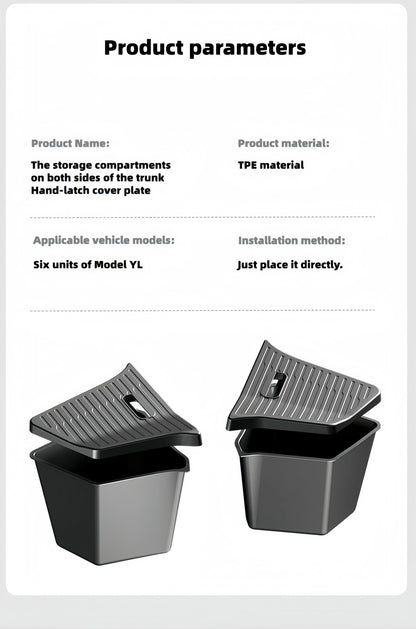 Product parameters

Product Name:

The storage compartments on both sides of the trunk Hand-latch cover plate

Product material:

TPE material

Applicable vehicle models:

Six units of Model YL

Installation method:

Just place it directly.